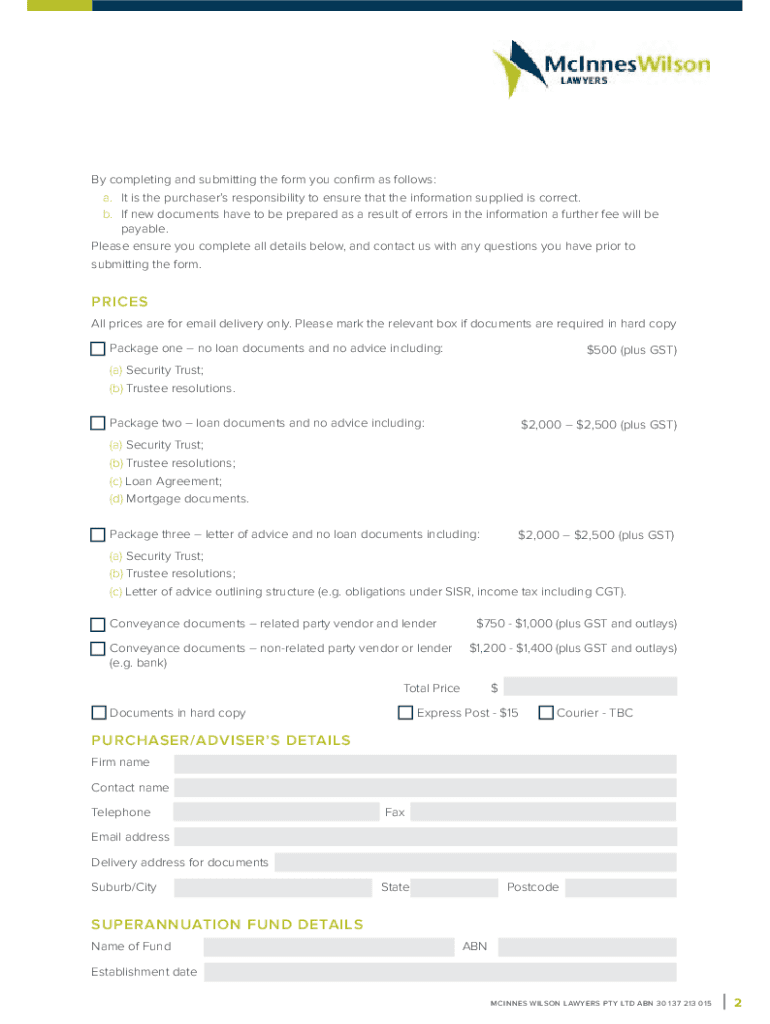 McInnesWilson
LAWYERS

By completing and submitting the form you confirm as follows:
a. It is the purchaser's responsibility to ensure that the information supplied is correct.
b. If new documents have to be prepared as a result of errors in the information a further fee will be payable.
Please ensure you complete all details below, and contact us with any questions you have prior to submitting the form.

PRICES

All prices are for email delivery only. Please mark the relevant box if documents are required in hard copy

Package one – no loan documents and no advice including: $500 (plus GST)
(a) Security Trust;
(b) Trustee resolutions.

Package two – loan documents and no advice including: $2,000 – $2,500 (plus GST)
(a) Security Trust;
(b) Trustee resolutions;
(c) Loan Agreement;
(d) Mortgage documents.

Package three – letter of advice and no loan documents including: $2,000 – $2,500 (plus GST)
(a) Security Trust;
(b) Trustee resolutions;
(c) Letter of advice outlining structure (e.g. obligations under SISR, income tax including CGT).

Conveyance documents – related party vendor and lender $750 - $1,000 (plus GST and outlays)

Conveyance documents – non-related party vendor or lender (e.g. bank) $1,200 - $1,400 (plus GST and outlays)

Total Price $

Documents in hard copy Express Post - $15 Courier - TBC

PURCHASER/ADVISER'S DETAILS

Firm name
Contact name
Telephone Fax
Email address
Delivery address for documents
Suburb/City State Postcode

SUPERANNUATION FUND DETAILS

Name of Fund ABN
Establishment date

MCINNES WILSON LAWYERS PTY LTD ABN 30 137 213 015 | 2